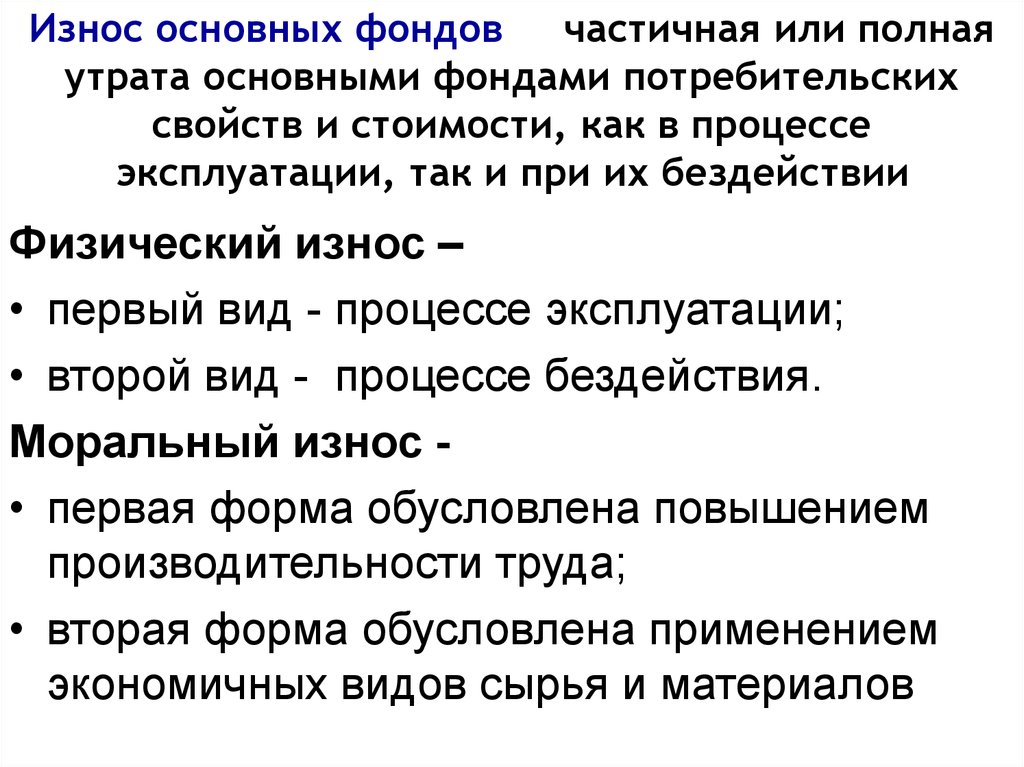 Износ основных фондов частичная или полная утрата основными фондами потребительских свойств и стоимости, как в процессе эксплуатации, так и при их бездействии

Физический износ –

• первый вид - процессе эксплуатации;

• второй вид - процессе бездействия.

Моральный износ -

• первая форма обусловлена повышением производительности труда;

• вторая форма обусловлена применением экономичных видов сырья и материалов